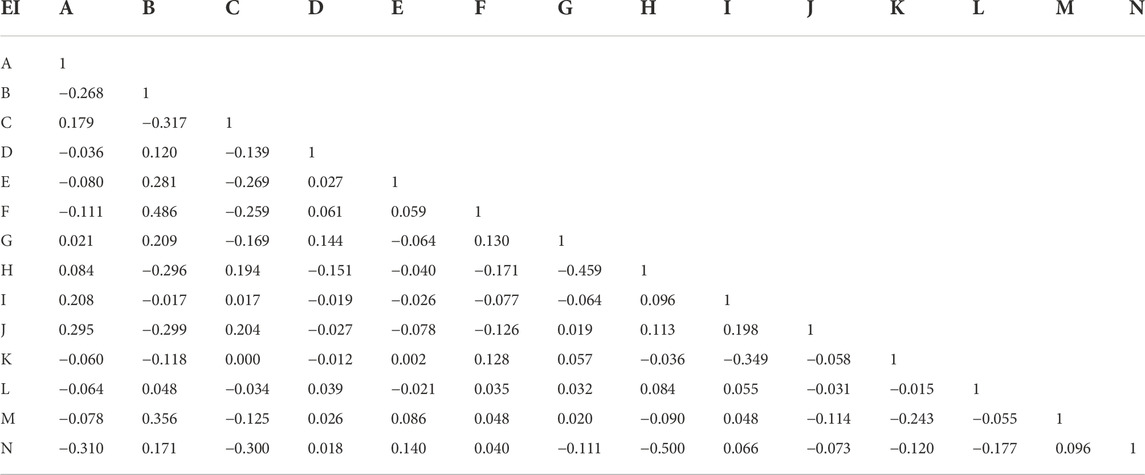 | EI | A | B | C | D | E | F | G | H | I | J | K | L | M | N |
|---|---|---|---|---|---|---|---|---|---|---|---|---|---|---|
| A | 1 | | | | | | | | | | | | | |
| B | −0.268 | 1 | | | | | | | | | | | | |
| C | 0.179 | −0.317 | 1 | | | | | | | | | | | |
| D | −0.036 | 0.120 | −0.139 | 1 | | | | | | | | | | |
| E | −0.080 | 0.281 | −0.269 | 0.027 | 1 | | | | | | | | | |
| F | −0.111 | 0.486 | −0.259 | 0.061 | 0.059 | 1 | | | | | | | | |
| G | 0.021 | 0.209 | −0.169 | 0.144 | −0.064 | 0.130 | 1 | | | | | | | |
| H | 0.084 | −0.296 | 0.194 | −0.151 | −0.040 | −0.171 | −0.459 | 1 | | | | | | |
| I | 0.208 | −0.017 | 0.017 | −0.019 | −0.026 | −0.077 | −0.064 | 0.096 | 1 | | | | | |
| J | 0.295 | −0.299 | 0.204 | −0.027 | −0.078 | −0.126 | 0.019 | 0.113 | 0.198 | 1 | | | | |
| K | −0.060 | −0.118 | 0.000 | −0.012 | 0.002 | 0.128 | 0.057 | −0.036 | −0.349 | −0.058 | 1 | | | |
| L | −0.064 | 0.048 | −0.034 | 0.039 | −0.021 | 0.035 | 0.032 | 0.084 | 0.055 | −0.031 | −0.015 | 1 | | |
| M | −0.078 | 0.356 | −0.125 | 0.026 | 0.086 | 0.048 | 0.020 | −0.090 | 0.048 | −0.114 | −0.243 | −0.055 | 1 | |
| N | −0.310 | 0.171 | −0.300 | 0.018 | 0.140 | 0.040 | −0.111 | −0.500 | 0.066 | −0.073 | −0.120 | −0.177 | 0.096 | 1 |